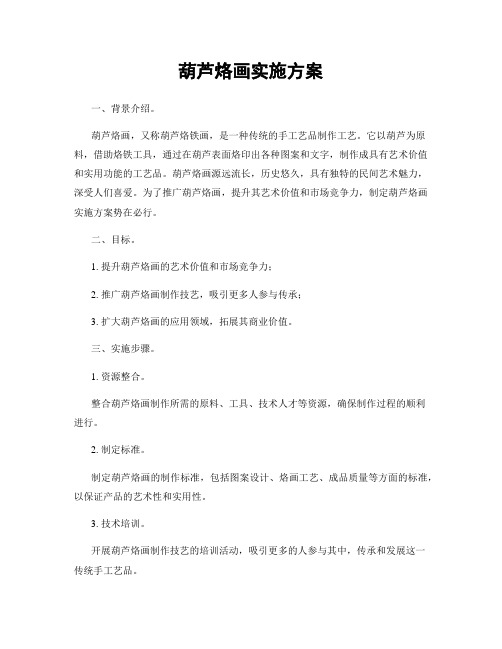 葫芦烙画实施方案

一、背景介绍。

葫芦烙画，又称葫芦烙铁画，是一种传统的手工艺品制作工艺。它以葫芦为原料，借助烙铁工具，通过在葫芦表面烙印出各种图案和文字，制作成具有艺术价值和实用功能的工艺品。葫芦烙画源远流长，历史悠久，具有独特的民间艺术魅力，深受人们喜爱。为了推广葫芦烙画，提升其艺术价值和市场竞争力，制定葫芦烙画实施方案势在必行。

二、目标。

1. 提升葫芦烙画的艺术价值和市场竞争力；

2. 推广葫芦烙画制作技艺，吸引更多人参与传承；

3. 扩大葫芦烙画的应用领域，拓展其商业价值。

三、实施步骤。

1. 资源整合。

整合葫芦烙画制作所需的原料、工具、技术人才等资源，确保制作过程的顺利进行。

2. 制定标准。

制定葫芦烙画的制作标准，包括图案设计、烙画工艺、成品质量等方面的标准，以保证产品的艺术性和实用性。

3. 技术培训。

开展葫芦烙画制作技艺的培训活动，吸引更多的人参与其中，传承和发展这一传统手工艺品。